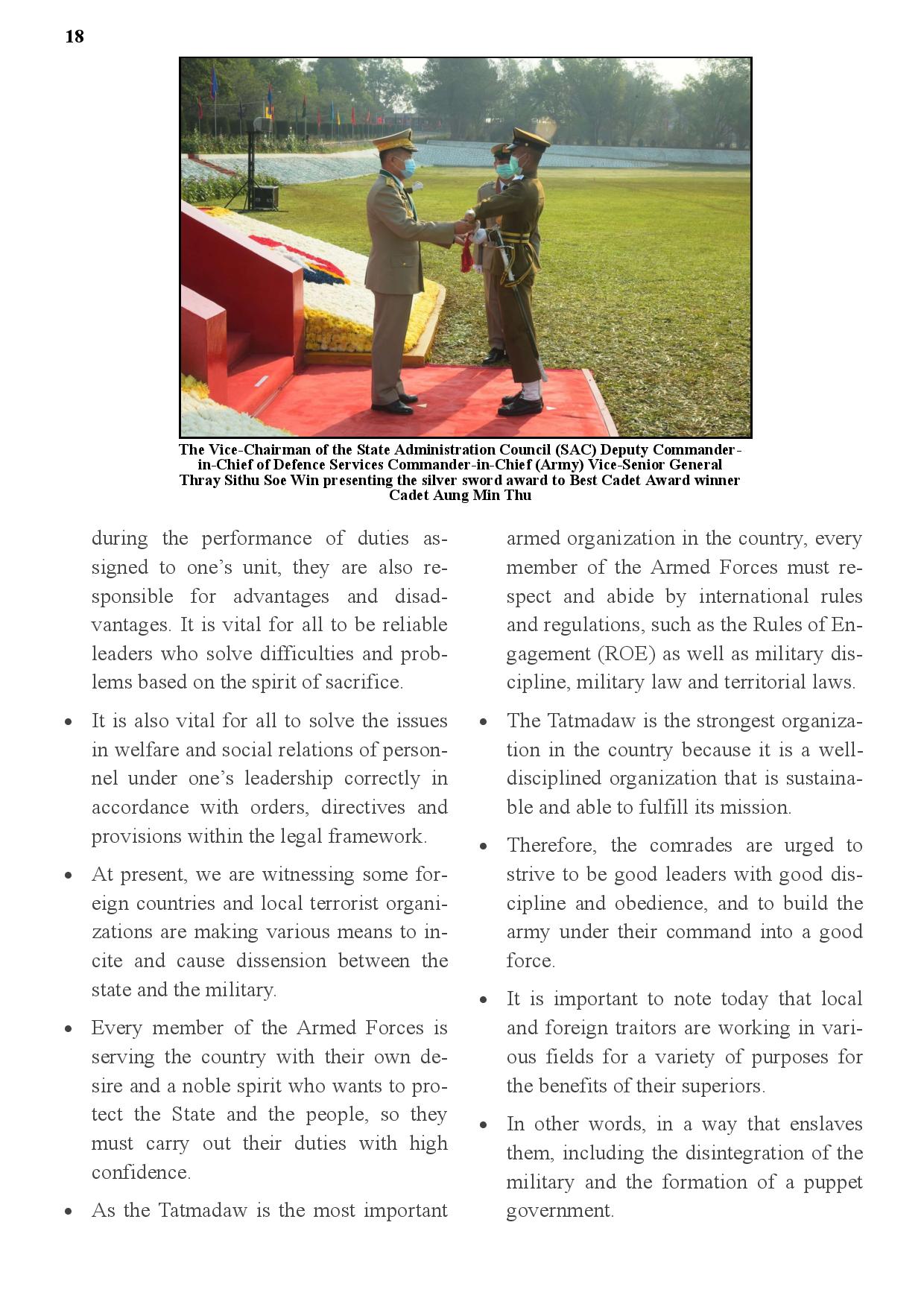 18

The Vice-Chairman of the State Administration Council (SAC) Deputy Commander-in-Chief of Defence Services Commander-in-Chief (Army) Vice-Senior General Thray Sithu Soe Win presenting the silver sword award to Best Cadet Award winner Cadet Aung Min Thu

during the performance of duties assigned to one's unit, they are also responsible for advantages and disadvantages. It is vital for all to be reliable leaders who solve difficulties and problems based on the spirit of sacrifice.

• It is also vital for all to solve the issues in welfare and social relations of personnel under one's leadership correctly in accordance with orders, directives and provisions within the legal framework.

• At present, we are witnessing some foreign countries and local terrorist organizations are making various means to incite and cause dissension between the state and the military.

• Every member of the Armed Forces is serving the country with their own desire and a noble spirit who wants to protect the State and the people, so they must carry out their duties with high confidence.

• As the Tatmadaw is the most important armed organization in the country, every member of the Armed Forces must respect and abide by international rules and regulations, such as the Rules of Engagement (ROE) as well as military discipline, military law and territorial laws.

• The Tatmadaw is the strongest organization in the country because it is a well-disciplined organization that is sustainable and able to fulfill its mission.

• Therefore, the comrades are urged to strive to be good leaders with good discipline and obedience, and to build the army under their command into a good force.

• It is important to note today that local and foreign traitors are working in various fields for a variety of purposes for the benefits of their superiors.

• In other words, in a way that enslaves them, including the disintegration of the military and the formation of a puppet government.